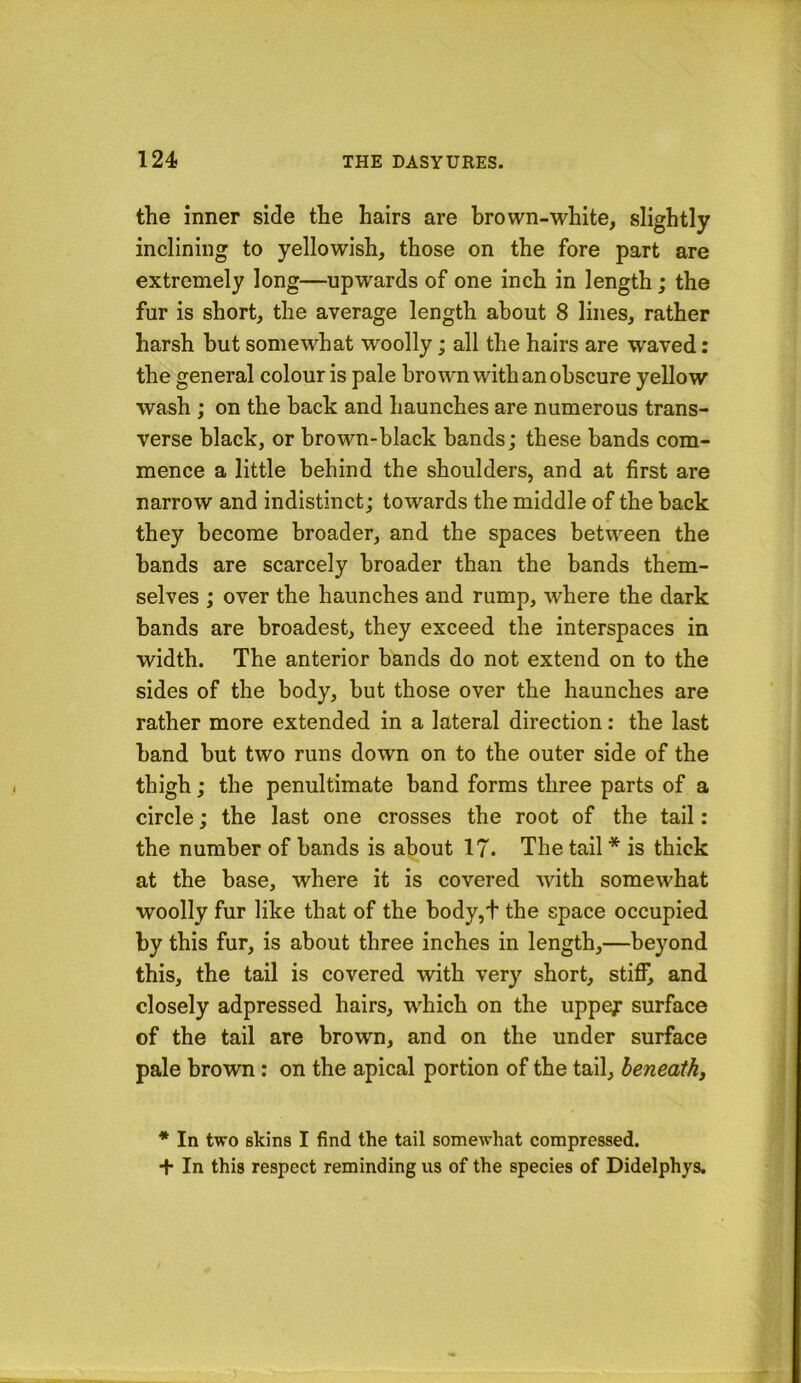 124 THE DASYURES.

the inner side the hairs are brown-white, slightly inclining to yellowish, those on the fore part are extremely long—upwards of one inch in length; the fur is short, the average length about 8 lines, rather harsh but somewhat woolly; all the hairs are waved: the general colour is pale brown with an obscure yellow wash; on the back and haunches are numerous transverse black, or brown-black bands; these bands commence a little behind the shoulders, and at first are narrow and indistinct; towards the middle of the back they become broader, and the spaces between the bands are scarcely broader than the bands themselves; over the haunches and rump, where the dark bands are broadest, they exceed the interspaces in width. The anterior bands do not extend on to the sides of the body, but those over the haunches are rather more extended in a lateral direction: the last band but two runs down on to the outer side of the thigh; the penultimate band forms three parts of a circle; the last one crosses the root of the tail: the number of bands is about 17. The tail * is thick at the base, where it is covered with somewhat woolly fur like that of the body,† the space occupied by this fur, is about three inches in length,—beyond this, the tail is covered with very short, stiff, and closely adpressed hairs, which on the upper surface of the tail are brown, and on the under surface pale brown: on the apical portion of the tail, beneath,

* In two skins I find the tail somewhat compressed.
† In this respect reminding us of the species of Didelphys.